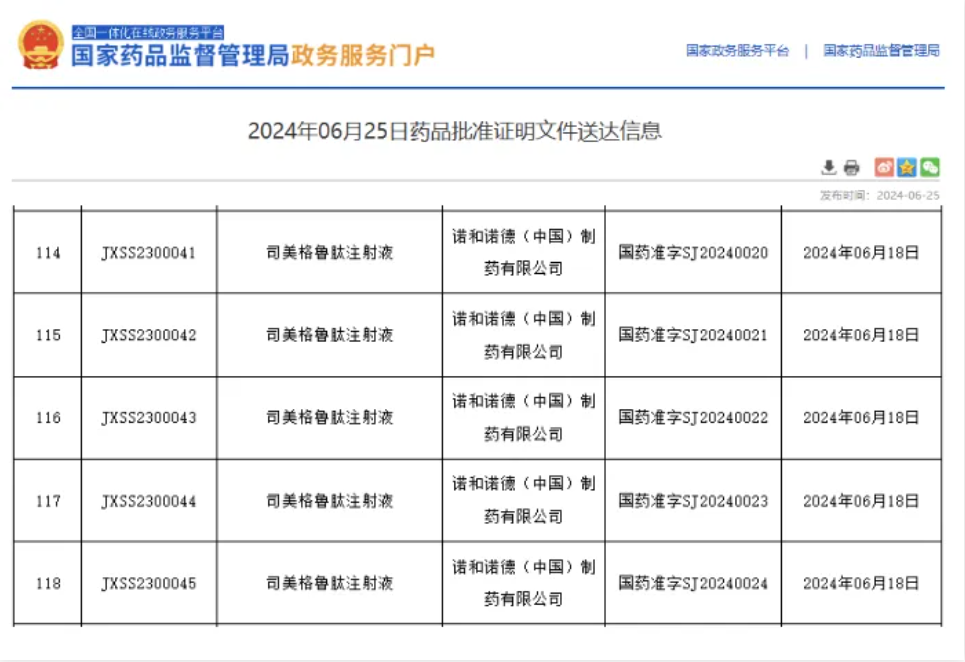 全国一体化在线政务服务平台
国家药品监督管理局政务服务门户

国家政务服务平台 | 国家药品监督管理局

2024年06月25日药品批准证明文件送达信息

发布时间：2024-06-25

| 114 | JXSS2300041 | 司美格鲁肽注射液 | 诺和诺德（中国）制药有限公司 | 国药准字SJ20240020 | 2024年06月18日 |
|---|---|---|---|---|---|
| 115 | JXSS2300042 | 司美格鲁肽注射液 | 诺和诺德（中国）制药有限公司 | 国药准字SJ20240021 | 2024年06月18日 |
| 116 | JXSS2300043 | 司美格鲁肽注射液 | 诺和诺德（中国）制药有限公司 | 国药准字SJ20240022 | 2024年06月18日 |
| 117 | JXSS2300044 | 司美格鲁肽注射液 | 诺和诺德（中国）制药有限公司 | 国药准字SJ20240023 | 2024年06月18日 |
| 118 | JXSS2300045 | 司美格鲁肽注射液 | 诺和诺德（中国）制药有限公司 | 国药准字SJ20240024 | 2024年06月18日 |